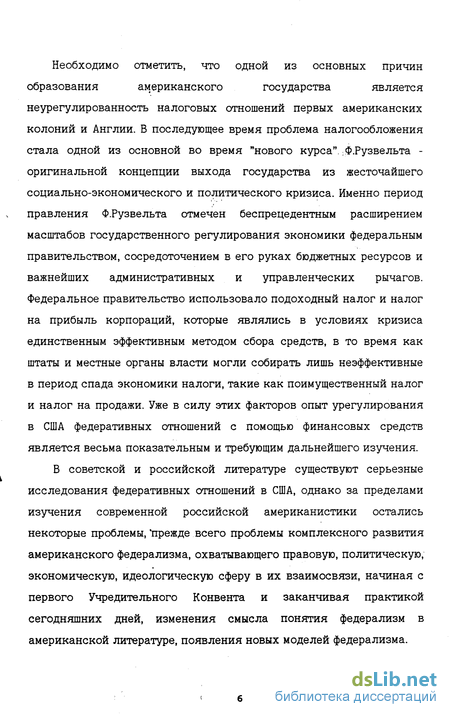 Необходимо отметить, что одной из основных причин образования американского государства является неурегулированность налоговых отношений первых американских колоний и Англии. В последующее время проблема налогообложения стала одной из основной во время "нового курса" Ф.Рузвельта - оригинальной концепции выхода государства из жесточайшего социально-экономического и политического кризиса. Именно период правления Ф.Рузвельта отмечен беспрецедентным расширением масштабов государственного регулирования экономики федеральным правительством, сосредоточением в его руках бюджетных ресурсов и важнейших административных и управленческих рычагов. Федеральное правительство использовало подоходный налог и налог на прибыль корпораций, которые являлись в условиях кризиса единственным эффективным методом сбора средств, в то время как штаты и местные органы власти могли собирать лишь неэффективные в период спада экономики налоги, такие как поимущественный налог и налог на продажи. Уже в силу этих факторов опыт урегулирования в США федеративных отношений с помощью финансовых средств является весьма показательным и требующим дальнейшего изучения.

В советской и российской литературе существуют серьезные исследования федеративных отношений в США, однако за пределами изучения современной российской американистики остались некоторые проблемы, прежде всего проблемы комплексного развития американского федерализма, охватывающего правовую, политическую, экономическую, идеологическую сферу в их взаимосвязи, начиная с первого Учредительного Конвента и заканчивая практикой сегодняшних дней, изменения смысла понятия федерализм в американской литературе, появления новых моделей федерализма.

6

dsLib.net
библиотека диссертаций